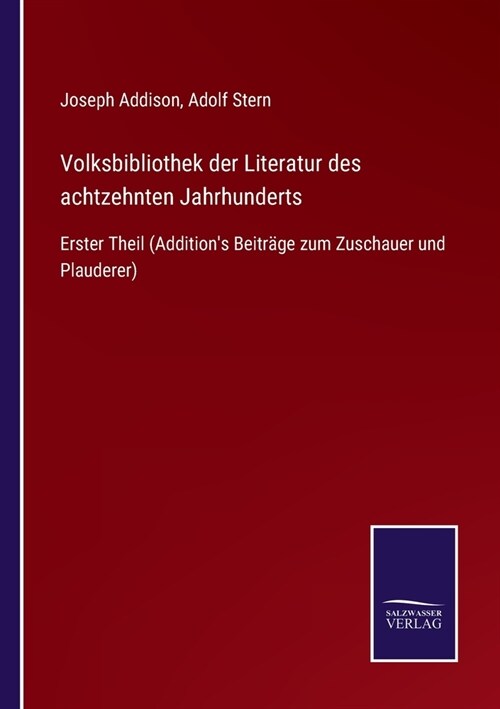 Joseph Addison, Adolf Stern

Volksbibliothek der Literatur des achtzehnten Jahrhunderts

Erster Theil (Addition's Beiträge zum Zuschauer und Plauderer)

SALZWASSER
VERLAG